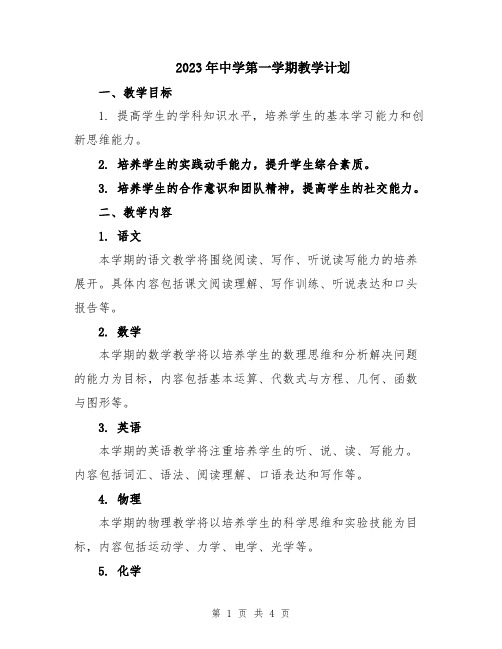 2023年中学第一学期教学计划

一、教学目标

1. 提高学生的学科知识水平，培养学生的基本学习能力和创新思维能力。

2. 培养学生的实践动手能力，提升学生综合素质。

3. 培养学生的合作意识和团队精神，提高学生的社交能力。

二、教学内容

1. 语文

本学期的语文教学将围绕阅读、写作、听说读写能力的培养展开。具体内容包括课文阅读理解、写作训练、听说表达和口头报告等。

2. 数学

本学期的数学教学将以培养学生的数理思维和分析解决问题的能力为目标，内容包括基本运算、代数式与方程、几何、函数与图形等。

3. 英语

本学期的英语教学将注重培养学生的听、说、读、写能力。内容包括词汇、语法、阅读理解、口语表达和写作等。

4. 物理

本学期的物理教学将以培养学生的科学思维和实验技能为目标，内容包括运动学、力学、电学、光学等。

5. 化学

第 1 页 共 4 页